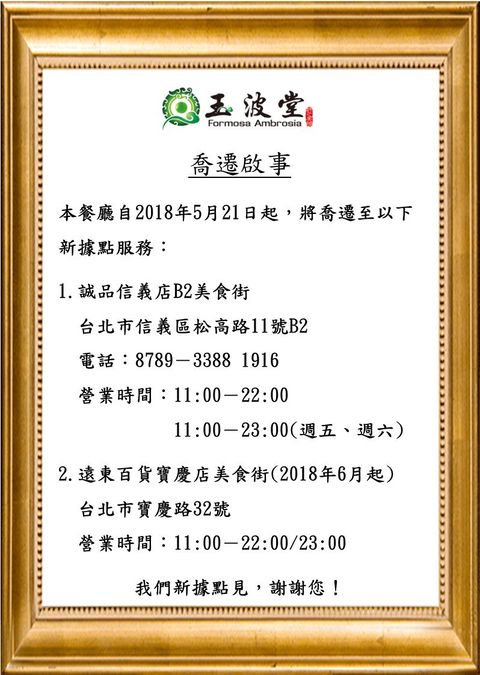 玉波堂
Formosa Ambrosia

喬遷啟事

本餐廳自2018年5月21日起，將喬遷至以下新據點服務：

1.誠品信義店B2美食街
台北市信義區松高路11號B2
電話：8789－3388 1916
營業時間：11:00－22:00
11:00－23:00(週五、週六)

2.遠東百貨寶慶店美食街(2018年6月起)
台北市寶慶路32號
營業時間：11:00－22:00/23:00

我們新據點見，謝謝您！